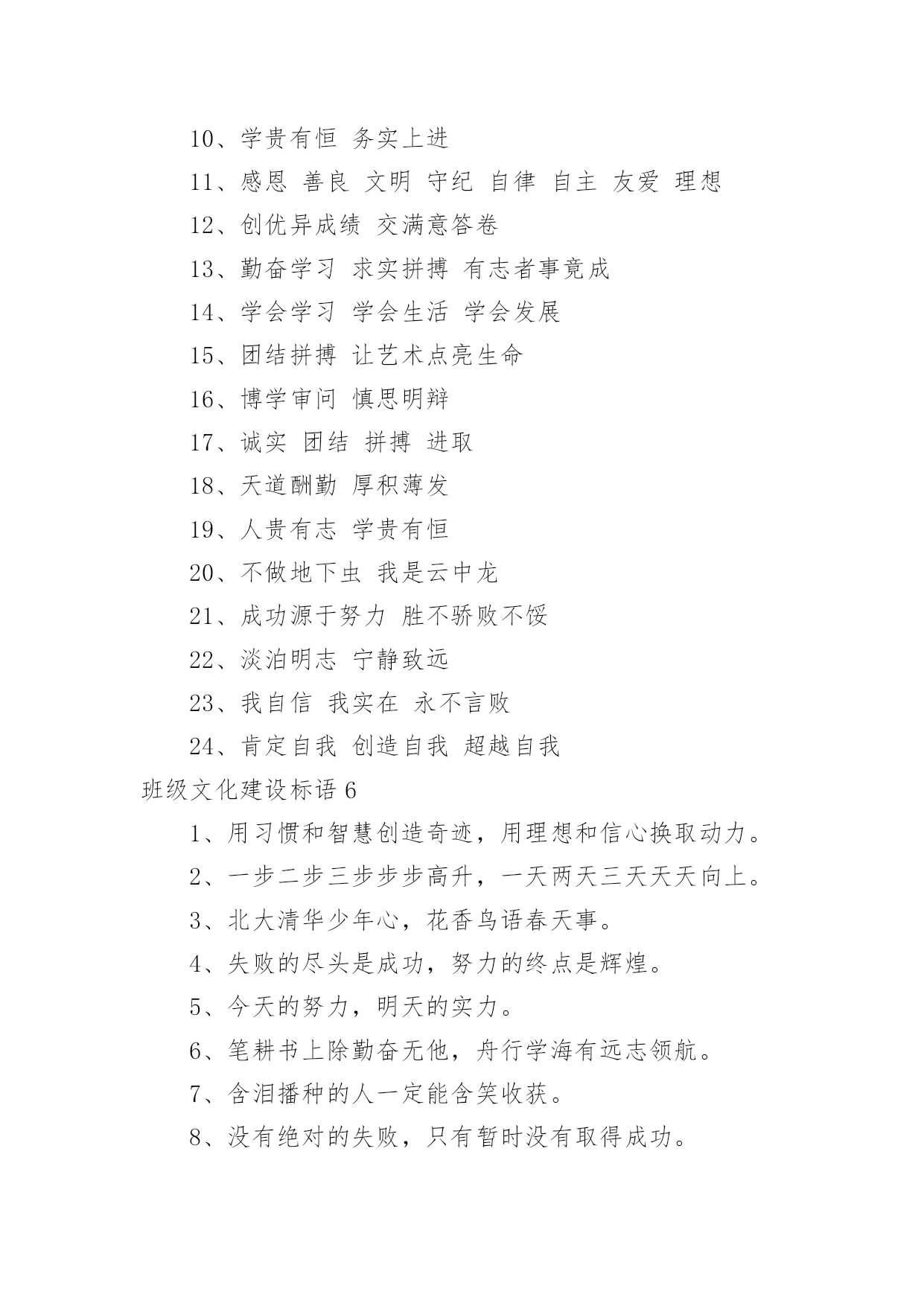 10、学贵有恒 务实上进

11、感恩 善良 文明 守纪 自律 自主 友爱 理想

12、创优异成绩 交满意答卷

13、勤奋学习 求实拼搏 有志者事竟成

14、学会学习 学会生活 学会发展

15、团结拼搏 让艺术点亮生命

16、博学审问 慎思明辩

17、诚实 团结 拼搏 进取

18、天道酬勤 厚积薄发

19、人贵有志 学贵有恒

20、不做地下虫 我是云中龙

21、成功源于努力 胜不骄败不馁

22、淡泊明志 宁静致远

23、我自信 我实在 永不言败

24、肯定自我 创造自我 超越自我

班级文化建设标语 6

1、用习惯和智慧创造奇迹，用理想和信心换取动力。

2、一步二步三步步步高升，一天两天三天天天向上。

3、北大清华少年心，花香鸟语春天事。

4、失败的尽头是成功，努力的终点是辉煌。

5、今天的努力，明天的实力。

6、笔耕书上除勤奋无他，舟行学海有远志领航。

7、含泪播种的人一定能含笑收获。

8、没有绝对的失败，只有暂时没有取得成功。